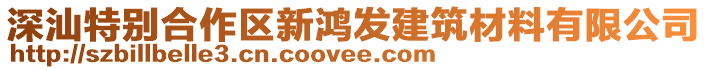 深汕特别合作区新鸿发建筑材料有限公司
http://szbillbelle3.cn.coovee.com